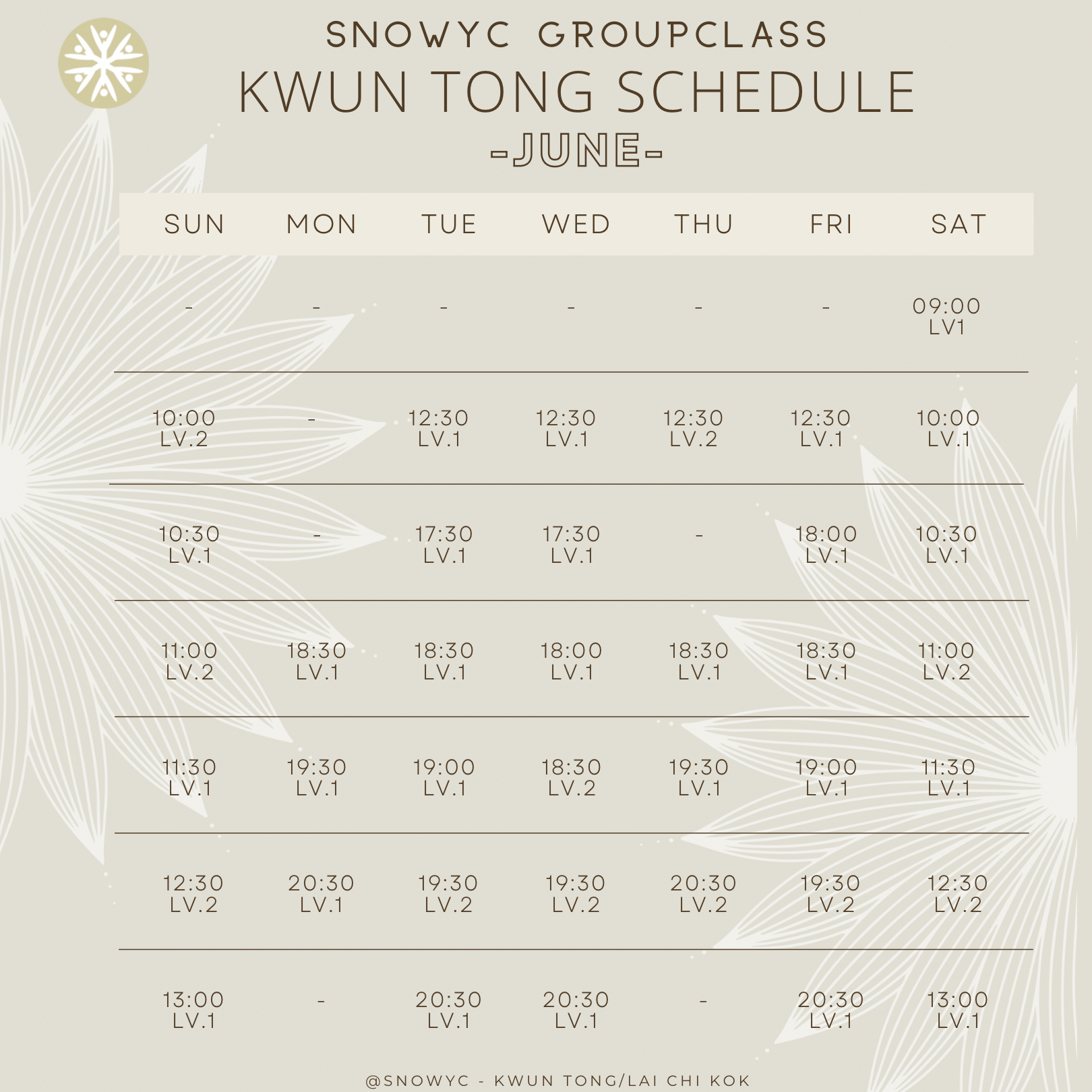 SNOWYC GROUPCLASS
KWUN TONG SCHEDULE
-JUNE-

| SUN | MON | TUE | WED | THU | FRI | SAT |
|---|---|---|---|---|---|---|
| - | - | - | - | - | - | 09:00 LV1 |
| 10:00 LV.2 | - | 12:30 LV.1 | 12:30 LV.1 | 12:30 LV.2 | 12:30 LV.1 | 10:00 LV.1 |
| 10:30 LV.1 | - | 17:30 LV.1 | 17:30 LV.1 | - | 18:00 LV.1 | 10:30 LV.1 |
| 11:00 LV.2 | 18:30 LV.1 | 18:30 LV.1 | 18:00 LV.1 | 18:30 LV.1 | 18:30 LV.1 | 11:00 LV.2 |
| 11:30 LV.1 | 19:30 LV.1 | 19:00 LV.1 | 18:30 LV.2 | 19:30 LV.1 | 19:00 LV.1 | 11:30 LV.1 |
| 12:30 LV.2 | 20:30 LV.1 | 19:30 LV.2 | 19:30 LV.2 | 20:30 LV.2 | 19:30 LV.2 | 12:30 LV.2 |
| 13:00 LV.1 | - | 20:30 LV.1 | 20:30 LV.1 | - | 20:30 LV.1 | 13:00 LV.1 |

@SNOWYC - KWUN TONG/LAI CHI KOK